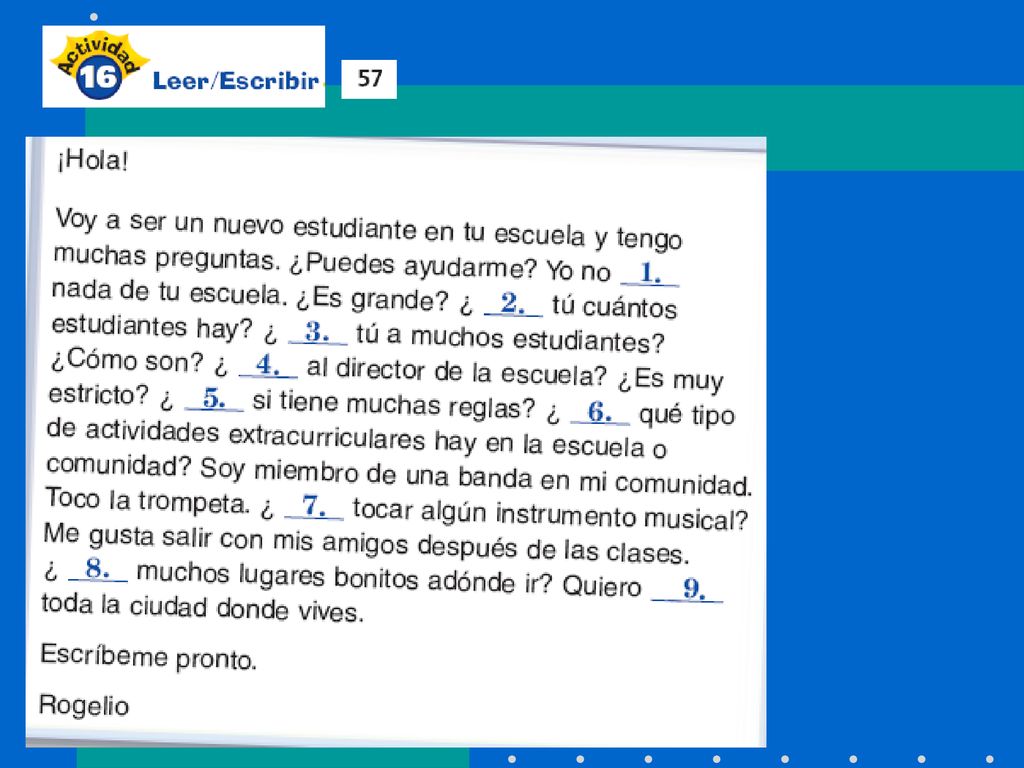 Actividad 16 Leer/Escribir 57

¡Hola!

Voy a ser un nuevo estudiante en tu escuela y tengo muchas preguntas. ¿Puedes ayudarme? Yo no 1. nada de tu escuela. ¿Es grande? ¿ 2. tú cuántos estudiantes hay? ¿ 3. tú a muchos estudiantes? ¿Cómo son? ¿ 4. al director de la escuela? ¿Es muy estricto? ¿ 5. si tiene muchas reglas? ¿ 6. qué tipo de actividades extracurriculares hay en la escuela o comunidad? Soy miembro de una banda en mi comunidad. Toco la trompeta. ¿ 7. tocar algún instrumento musical? Me gusta salir con mis amigos después de las clases. ¿ 8. muchos lugares bonitos adónde ir? Quiero 9. toda la ciudad donde vives.

Escríbeme pronto.

Rogelio